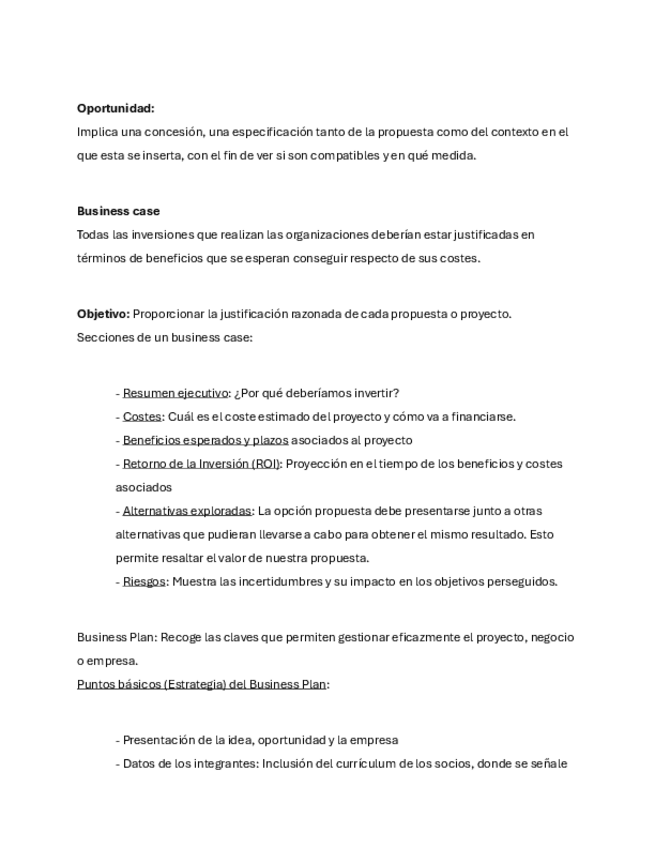 **Oportunidad:**
Implica una concesión, una especificación tanto de la propuesta como del contexto en el que esta se inserta, con el fin de ver si son compatibles y en qué medida.

**Business case**
Todas las inversiones que realizan las organizaciones deberían estar justificadas en términos de beneficios que se esperan conseguir respecto de sus costes.

**Objetivo:** Proporcionar la justificación razonada de cada propuesta o proyecto.
Secciones de un business case:

- Resumen ejecutivo: ¿Por qué deberíamos invertir?
- Costes: Cuál es el coste estimado del proyecto y cómo va a financiarse.
- Beneficios esperados y plazos asociados al proyecto
- Retorno de la Inversión (ROI): Proyección en el tiempo de los beneficios y costes asociados
- Alternativas exploradas: La opción propuesta debe presentarse junto a otras alternativas que pudieran llevarse a cabo para obtener el mismo resultado. Esto permite resaltar el valor de nuestra propuesta.
- Riesgos: Muestra las incertidumbres y su impacto en los objetivos perseguidos.

Business Plan: Recoge las claves que permiten gestionar eficazmente el proyecto, negocio o empresa.
Puntos básicos (Estrategia) del Business Plan:

- Presentación de la idea, oportunidad y la empresa
- Datos de los integrantes: Inclusión del currículum de los socios, donde se señale